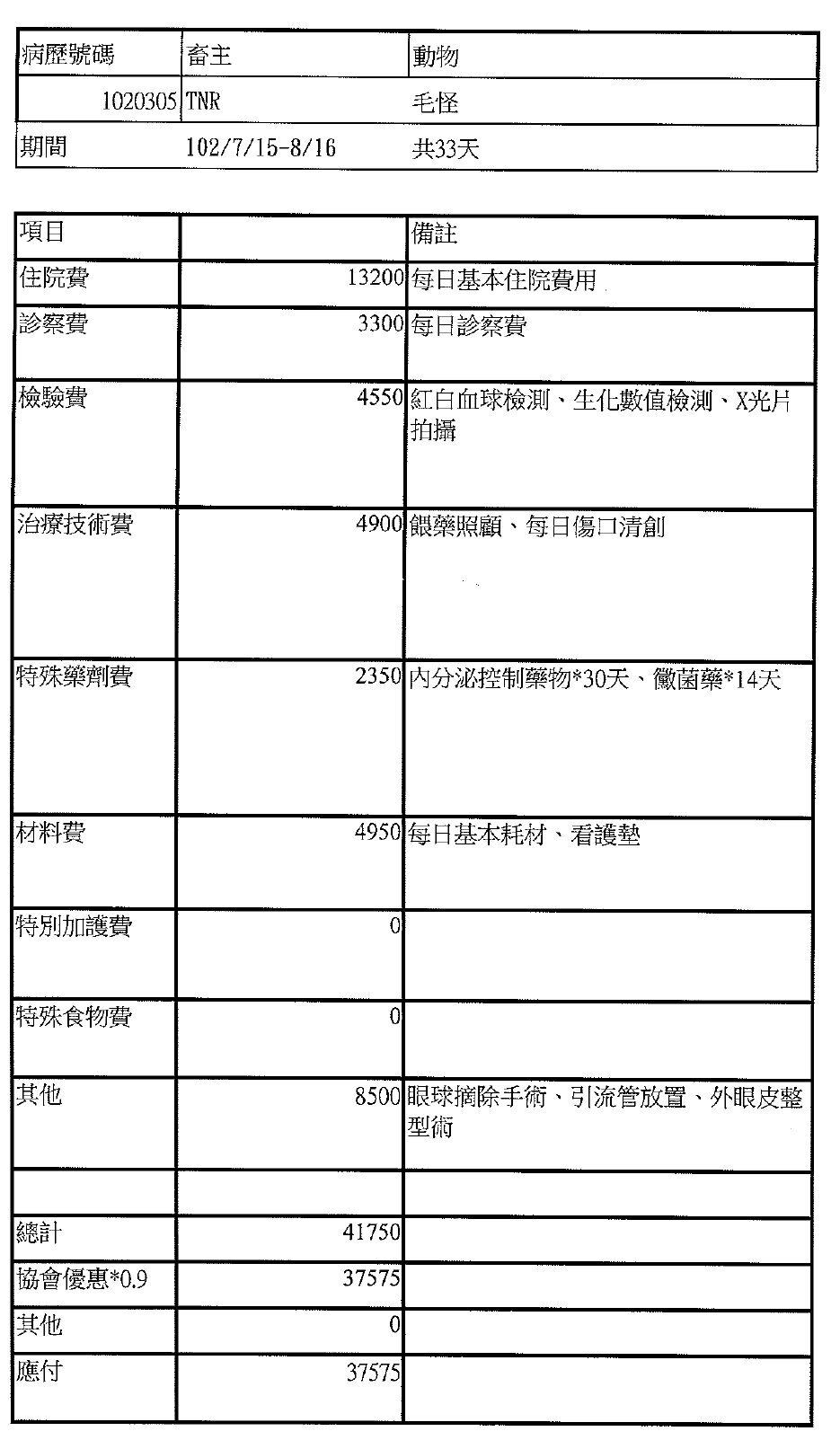 | 病歷號碼 | 畜主 | 動物 |
|---|---|---|
| 1020305 | TNR | 毛怪 |
| 期間 | 102/7/15-8/16 | 共33天 |

| 項目 | | 備註 |
|---|---|---|
| 住院費 | 13200 | 每日基本住院費用 |
| 診察費 | 3300 | 每日診察費 |
| 檢驗費 | 4550 | 紅白血球檢測、生化數值檢測、X光片拍攝 |
| 治療技術費 | 4900 | 餵藥照顧、每日傷口清創 |
| 特殊藥劑費 | 2350 | 內分泌控制藥物*30天、黴菌藥*14天 |
| 材料費 | 4950 | 每日基本耗材、看護墊 |
| 特別加護費 | 0 | |
| 特殊食物費 | 0 | |
| 其他 | 8500 | 眼球摘除手術、引流管放置、外眼皮整型術 |
| | | |
| 總計 | 41750 | |
| 協會優惠*0.9 | 37575 | |
| 其他 | 0 | |
| 應付 | 37575 | |